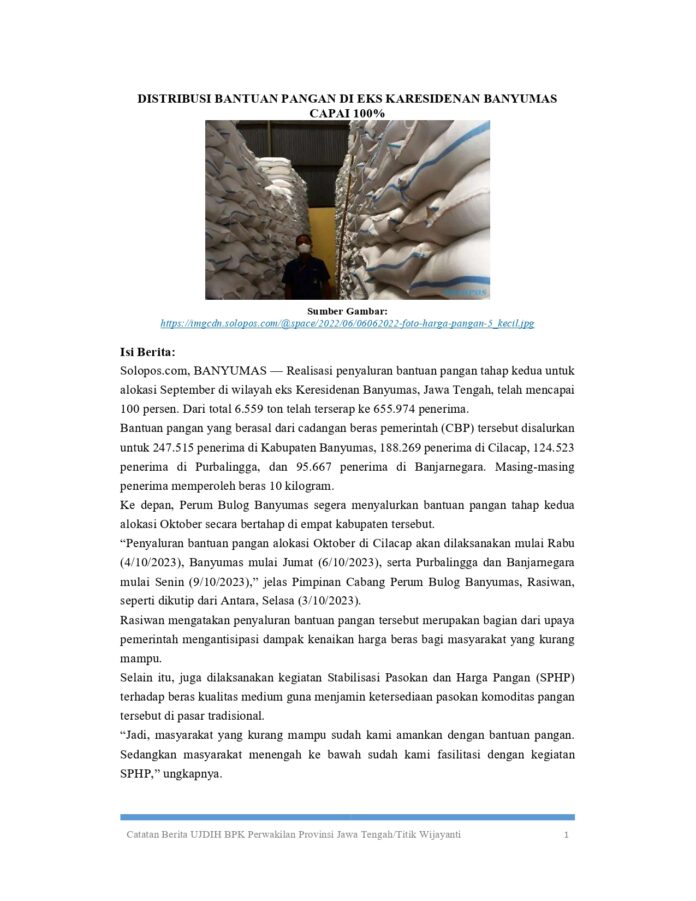 DISTRIBUSI BANTUAN PANGAN DI EKS KARESIDENAN BANYUMAS CAPAI 100%

SOLOPOS

Sumber Gambar:
https://imgcdn.solopos.com/@space/2022/06/06062022-foto-harga-pangan-5_kecil.jpg

Isi Berita:
Solopos.com, BANYUMAS — Realisasi penyaluran bantuan pangan tahap kedua untuk alokasi September di wilayah eks Keresidenan Banyumas, Jawa Tengah, telah mencapai 100 persen. Dari total 6.559 ton telah terserap ke 655.974 penerima.
Bantuan pangan yang berasal dari cadangan beras pemerintah (CBP) tersebut disalurkan untuk 247.515 penerima di Kabupaten Banyumas, 188.269 penerima di Cilacap, 124.523 penerima di Purbalingga, dan 95.667 penerima di Banjarnegara. Masing-masing penerima memperoleh beras 10 kilogram.
Ke depan, Perum Bulog Banyumas segera menyalurkan bantuan pangan tahap kedua alokasi Oktober secara bertahap di empat kabupaten tersebut.
“Penyaluran bantuan pangan alokasi Oktober di Cilacap akan dilaksanakan mulai Rabu (4/10/2023), Banyumas mulai Jumat (6/10/2023), serta Purbalingga dan Banjarnegara mulai Senin (9/10/2023),” jelas Pimpinan Cabang Perum Bulog Banyumas, Rasiwan, seperti dikutip dari Antara, Selasa (3/10/2023).
Rasiwan mengatakan penyaluran bantuan pangan tersebut merupakan bagian dari upaya pemerintah mengantisipasi dampak kenaikan harga beras bagi masyarakat yang kurang mampu.
Selain itu, juga dilaksanakan kegiatan Stabilisasi Pasokan dan Harga Pangan (SPHP) terhadap beras kualitas medium guna menjamin ketersediaan pasokan komoditas pangan tersebut di pasar tradisional.
“Jadi, masyarakat yang kurang mampu sudah kami amankan dengan bantuan pangan. Sedangkan masyarakat menengah ke bawah sudah kami fasilitasi dengan kegiatan SPHP,” ungkapnya.

Catatan Berita UJDIH BPK Perwakilan Provinsi Jawa Tengah/Titik Wijayanti 1